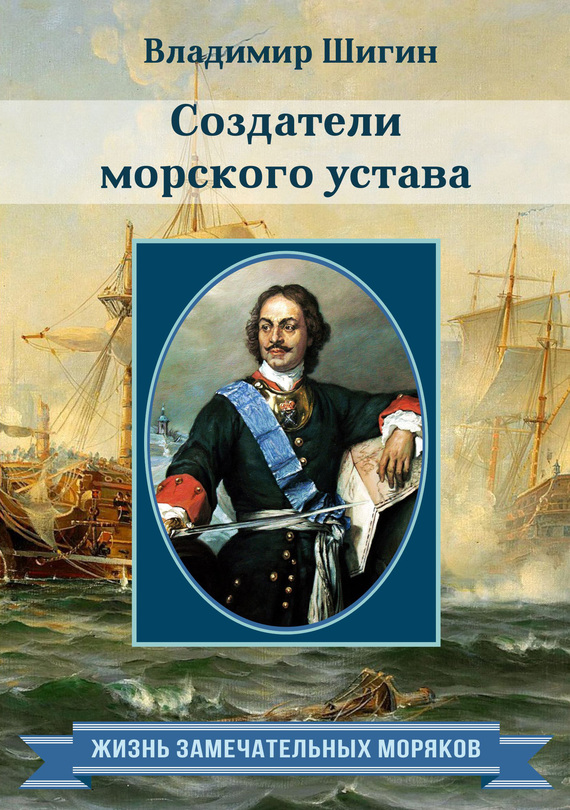 Владимир Шигин

Создатели морского устава

ЖИЗНЬ ЗАМЕЧАТЕЛЬНЫХ МОРЯКОВ